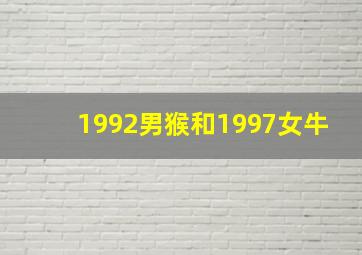 1992男猴和1997女牛